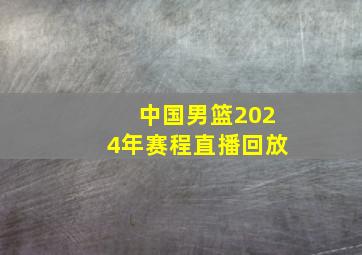 中国男篮2024年赛程直播回放